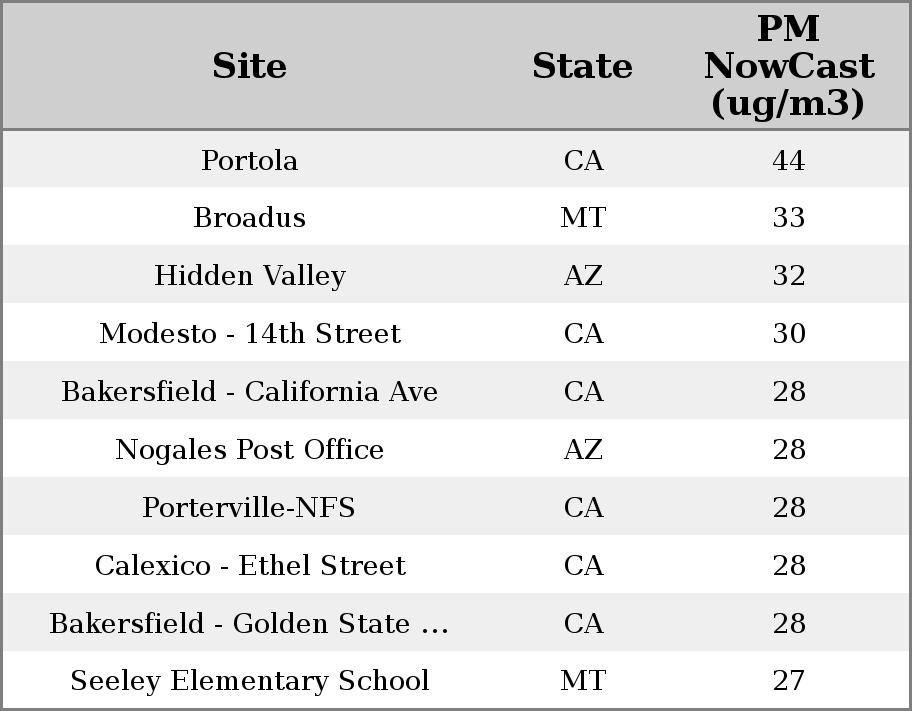 | Site | State | PM NowCast (ug/m3) |
|---|---|---|
| Portola | CA | 44 |
| Broadus | MT | 33 |
| Hidden Valley | AZ | 32 |
| Modesto - 14th Street | CA | 30 |
| Bakersfield - California Ave | CA | 28 |
| Nogales Post Office | AZ | 28 |
| Porterville-NFS | CA | 28 |
| Calexico - Ethel Street | CA | 28 |
| Bakersfield - Golden State ... | CA | 28 |
| Seeley Elementary School | MT | 27 |